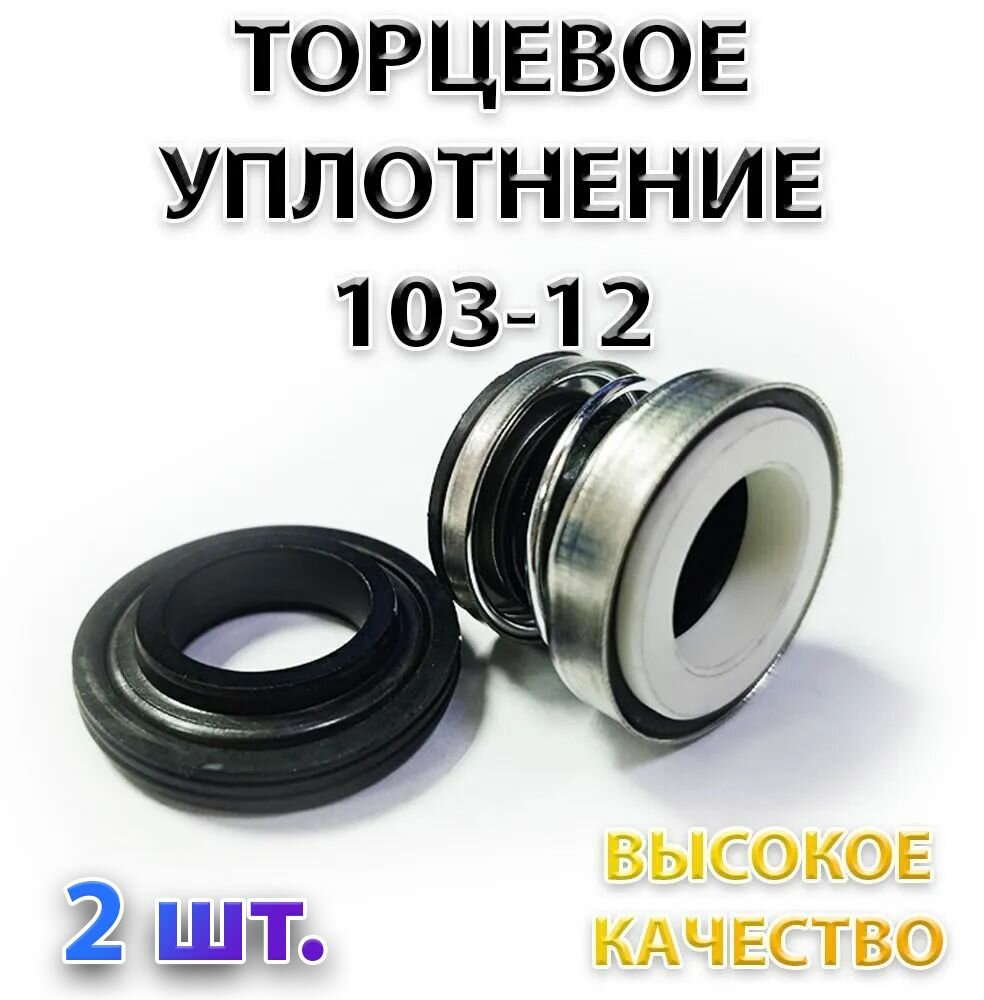 ТОРЦЕВОЕ УПЛОТНЕНИЕ 103-12

2 шт.

ВЫСОКОЕ КАЧЕСТВО